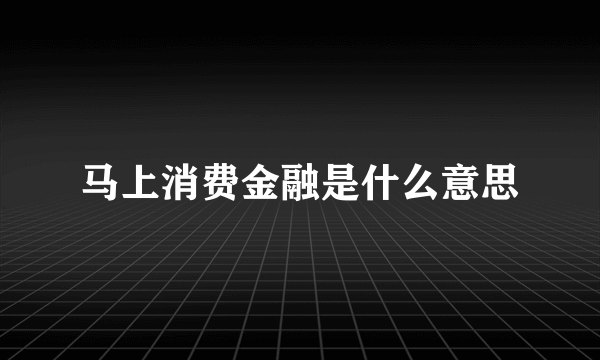 马上消费金融是什么意思